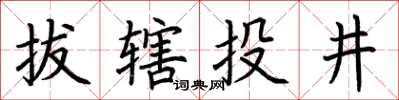 拔辖投井

词典网